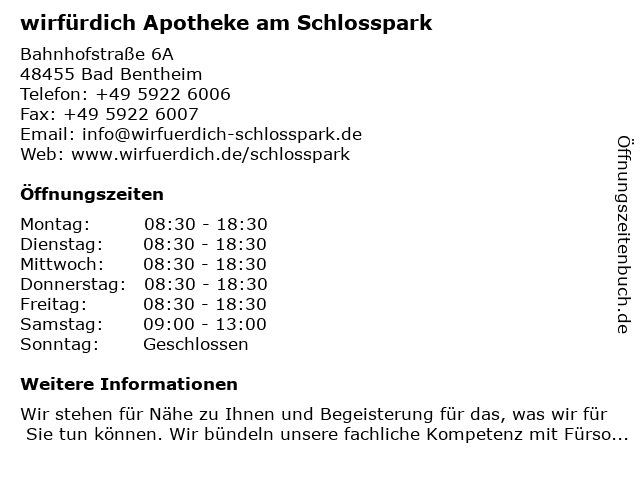 wirfürdich Apotheke am Schlosspark

Bahnhofstraße 6A
48455 Bad Bentheim
Telefon: +49 5922 6006
Fax: +49 5922 6007
Email: info@wirfuerdich-schlosspark.de
Web: www.wirfuerdich.de/schlosspark

Öffnungszeiten

| Montag: | 08:30 - 18:30 |
|---|---|
| Dienstag: | 08:30 - 18:30 |
| Mittwoch: | 08:30 - 18:30 |
| Donnerstag: | 08:30 - 18:30 |
| Freitag: | 08:30 - 18:30 |
| Samstag: | 09:00 - 13:00 |
| Sonntag: | Geschlossen |

Weitere Informationen

Wir stehen für Nähe zu Ihnen und Begeisterung für das, was wir für Sie tun können. Wir bündeln unsere fachliche Kompetenz mit Fürso...

Öffnungszeitenbuch.de